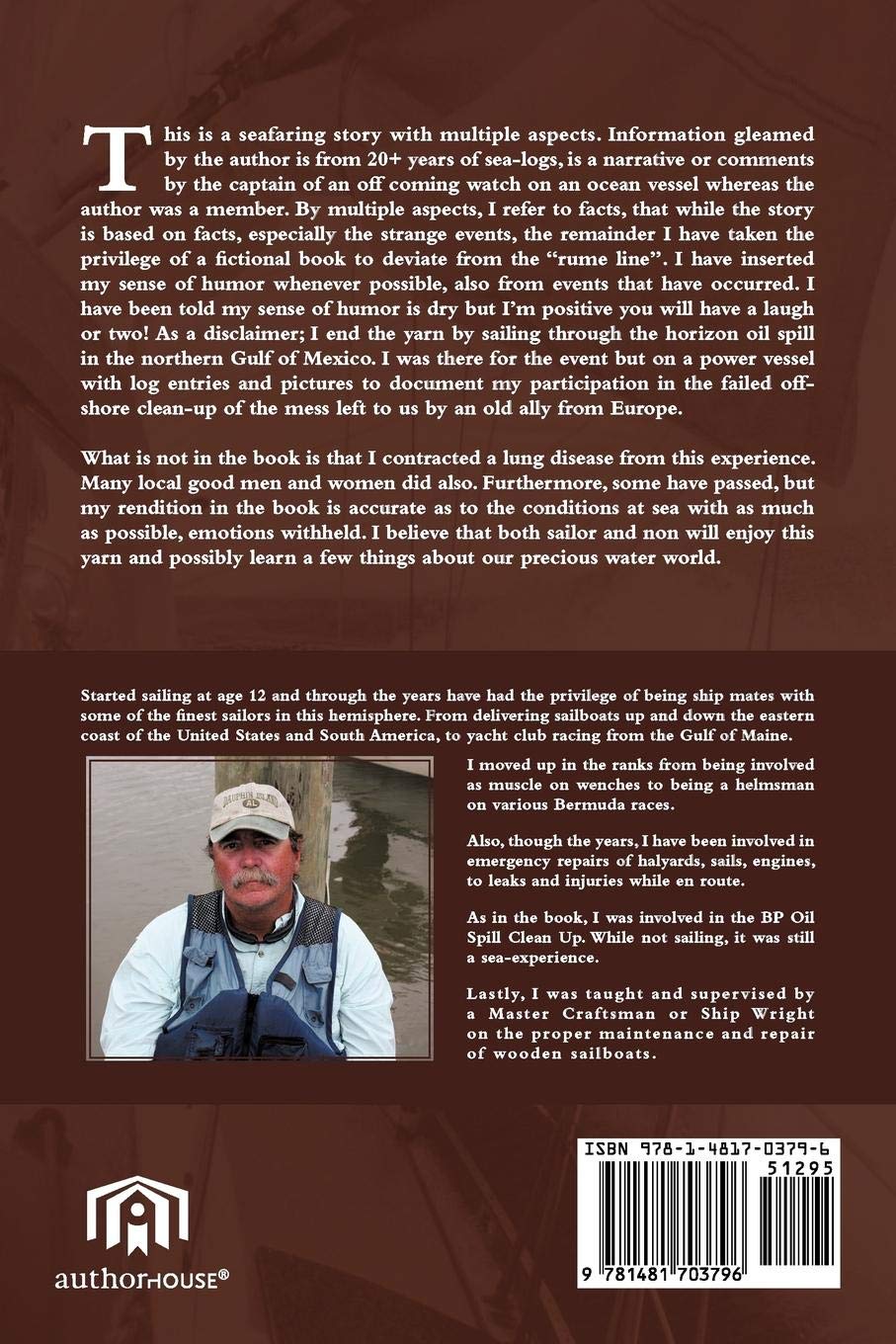 This is a seafaring story with multiple aspects. Information gleamed by the author is from 20+ years of sea-logs, is a narrative or comments by the captain of an off coming watch on an ocean vessel whereas the author was a member. By multiple aspects, I refer to facts, that while the story is based on facts, especially the strange events, the remainder I have taken the privilege of a fictional book to deviate from the "rume line". I have inserted my sense of humor whenever possible, also from events that have occurred. I have been told my sense of humor is dry but I'm positive you will have a laugh or two! As a disclaimer; I end the yarn by sailing through the horizon oil spill in the northern Gulf of Mexico. I was there for the event but on a power vessel with log entries and pictures to document my participation in the failed offshore clean-up of the mess left to us by an old ally from Europe.

What is not in the book is that I contracted a lung disease from this experience. Many local good men and women did also. Furthermore, some have passed, but my rendition in the book is accurate as to the conditions at sea with as much as possible, emotions withheld. I believe that both sailor and non will enjoy this yarn and possibly learn a few things about our precious water world.

Started sailing at age 12 and through the years have had the privilege of being ship mates with some of the finest sailors in this hemisphere. From delivering sailboats up and down the eastern coast of the United States and South America, to yacht club racing from the Gulf of Maine.

DAUPHIN ISLAND
AL

I moved up in the ranks from being involved as muscle on wenches to being a helmsman on various Bermuda races.

Also, though the years, I have been involved in emergency repairs of halyards, sails, engines, to leaks and injuries while en route.

As in the book, I was involved in the BP Oil Spill Clean Up. While not sailing, it was still a sea-experience.

Lastly, I was taught and supervised by a Master Craftsman or Ship Wright on the proper maintenance and repair of wooden sailboats.

authorHOUSE®

ISBN 978-1-4817-0379-6
51295
9 781481 703796